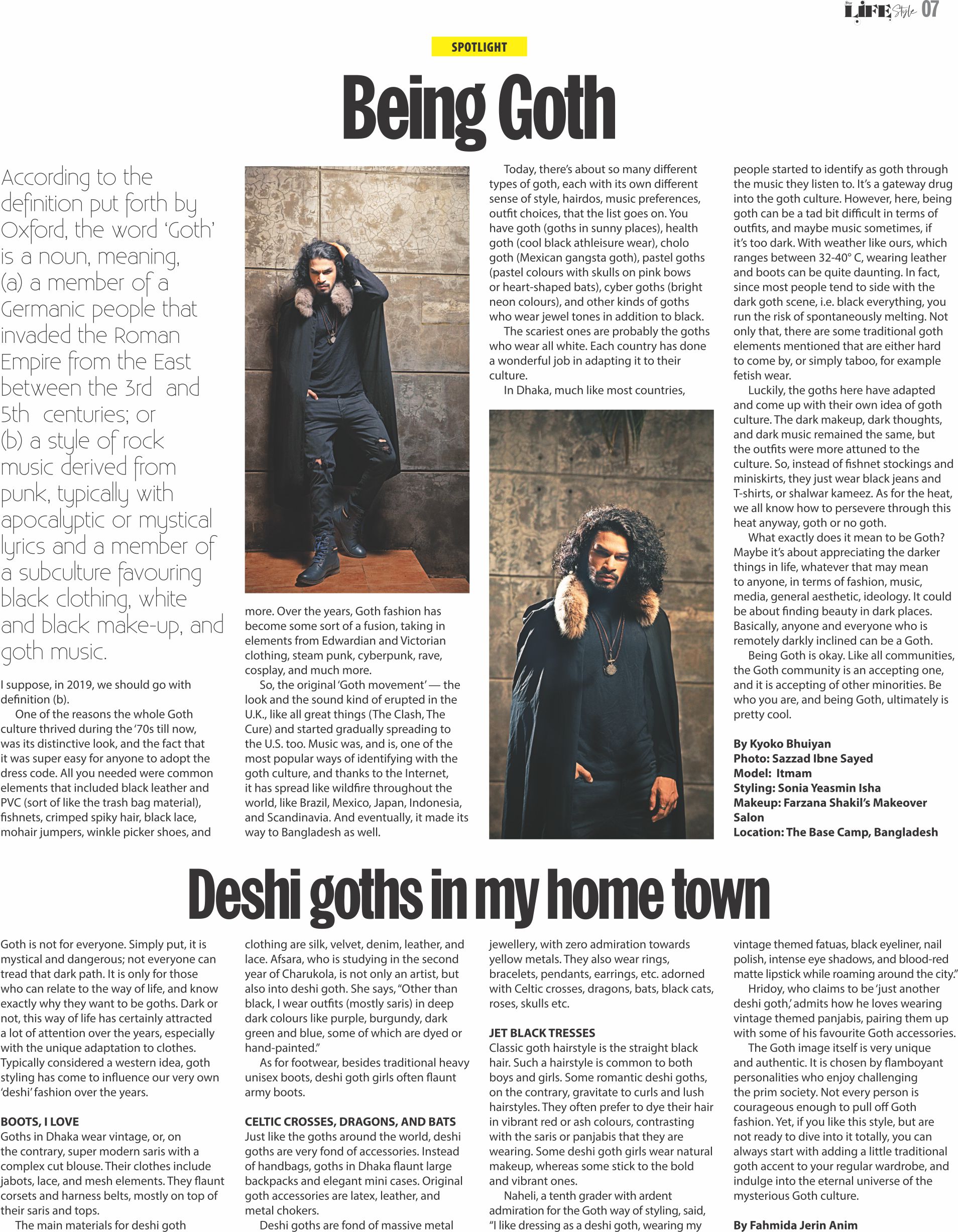 Star LIFE Style 07

SPOTLIGHT

Being Goth

According to the definition put forth by Oxford, the word 'Goth' is a noun, meaning, (a) a member of a Germanic people that invaded the Roman Empire from the East between the 3rd and 5th centuries; or (b) a style of rock music derived from punk, typically with apocalyptic or mystical lyrics and a member of a subculture favouring black clothing, white and black make-up, and goth music.

I suppose, in 2019, we should go with definition (b).

One of the reasons the whole Goth culture thrived during the '70s till now, was its distinctive look, and the fact that it was super easy for anyone to adopt the dress code. All you needed were common elements that included black leather and PVC (sort of like the trash bag material), fishnets, crimped spiky hair, black lace, mohair jumpers, winkle picker shoes, and more. Over the years, Goth fashion has become some sort of a fusion, taking in elements from Edwardian and Victorian clothing, steam punk, cyberpunk, rave, cosplay, and much more.

So, the original 'Goth movement' — the look and the sound kind of erupted in the U.K., like all great things (The Clash, The Cure) and started gradually spreading to the U.S. too. Music was, and is, one of the most popular ways of identifying with the goth culture, and thanks to the Internet, it has spread like wildfire throughout the world, like Brazil, Mexico, Japan, Indonesia, and Scandinavia. And eventually, it made its way to Bangladesh as well.

Today, there's about so many different types of goth, each with its own different sense of style, hairdos, music preferences, outfit choices, that the list goes on. You have goth (goths in sunny places), health goth (cool black athleisure wear), cholo goth (Mexican gangsta goth), pastel goths (pastel colours with skulls on pink bows or heart-shaped bats), cyber goths (bright neon colours), and other kinds of goths who wear jewel tones in addition to black.

The scariest ones are probably the goths who wear all white. Each country has done a wonderful job in adapting it to their culture.

In Dhaka, much like most countries, people started to identify as goth through the music they listen to. It's a gateway drug into the goth culture. However, here, being goth can be a tad bit difficult in terms of outfits, and maybe music sometimes, if it's too dark. With weather like ours, which ranges between 32-40° C, wearing leather and boots can be quite daunting. In fact, since most people tend to side with the dark goth scene, i.e. black everything, you run the risk of spontaneously melting. Not only that, there are some traditional goth elements mentioned that are either hard to come by, or simply taboo, for example fetish wear.

Luckily, the goths here have adapted and come up with their own idea of goth culture. The dark makeup, dark thoughts, and dark music remained the same, but the outfits were more attuned to the culture. So, instead of fishnet stockings and miniskirts, they just wear black jeans and T-shirts, or shalwar kameez. As for the heat, we all know how to persevere through this heat anyway, goth or no goth.

What exactly does it mean to be Goth? Maybe it's about appreciating the darker things in life, whatever that may mean to anyone, in terms of fashion, music, media, general aesthetic, ideology. It could be about finding beauty in dark places. Basically, anyone and everyone who is remotely darkly inclined can be a Goth.

Being Goth is okay. Like all communities, the Goth community is an accepting one, and it is accepting of other minorities. Be who you are, and being Goth, ultimately is pretty cool.

By Kyoko Bhuiyan
Photo: Sazzad Ibne Sayed
Model: Itmam
Styling: Sonia Yeasmin Isha
Makeup: Farzana Shakil's Makeover Salon
Location: The Base Camp, Bangladesh

Deshi goths in my home town

Goth is not for everyone. Simply put, it is mystical and dangerous; not everyone can tread that dark path. It is only for those who can relate to the way of life, and know exactly why they want to be goths. Dark or not, this way of life has certainly attracted a lot of attention over the years, especially with the unique adaptation to clothes. Typically considered a western idea, goth styling has come to influence our very own 'deshi' fashion over the years.

BOOTS, I LOVE
Goths in Dhaka wear vintage, or, on the contrary, super modern saris with a complex cut blouse. Their clothes include jabots, lace, and mesh elements. They flaunt corsets and harness belts, mostly on top of their saris and tops.

The main materials for deshi goth clothing are silk, velvet, denim, leather, and lace. Afsara, who is studying in the second year of Charukola, is not only an artist, but also into deshi goth. She says, "Other than black, I wear outfits (mostly saris) in deep dark colours like purple, burgundy, dark green and blue, some of which are dyed or hand-painted."

As for footwear, besides traditional heavy unisex boots, deshi goth girls often flaunt army boots.

CELTIC CROSSES, DRAGONS, AND BATS
Just like the goths around the world, deshi goths are very fond of accessories. Instead of handbags, goths in Dhaka flaunt large backpacks and elegant mini cases. Original goth accessories are latex, leather, and metal chokers.

Deshi goths are fond of massive metal jewellery, with zero admiration towards yellow metals. They also wear rings, bracelets, pendants, earrings, etc. adorned with Celtic crosses, dragons, bats, black cats, roses, skulls etc.

JET BLACK TRESSES
Classic goth hairstyle is the straight black hair. Such a hairstyle is common to both boys and girls. Some romantic deshi goths, on the contrary, gravitate to curls and lush hairstyles. They often prefer to dye their hair in vibrant red or ash colours, contrasting with the saris or panjabis that they are wearing. Some deshi goth girls wear natural makeup, whereas some stick to the bold and vibrant ones.

Naheli, a tenth grader with ardent admiration for the Goth way of styling, said, "I like dressing as a deshi goth, wearing my vintage themed fatuas, black eyeliner, nail polish, intense eye shadows, and blood-red matte lipstick while roaming around the city."

Hridoy, who claims to be 'just another deshi goth,' admits how he loves wearing vintage themed panjabis, pairing them up with some of his favourite Goth accessories.

The Goth image itself is very unique and authentic. It is chosen by flamboyant personalities who enjoy challenging the prim society. Not every person is courageous enough to pull off Goth fashion. Yet, if you like this style, but are not ready to dive into it totally, you can always start with adding a little traditional goth accent to your regular wardrobe, and indulge into the eternal universe of the mysterious Goth culture.

By Fahmida Jerin Anim